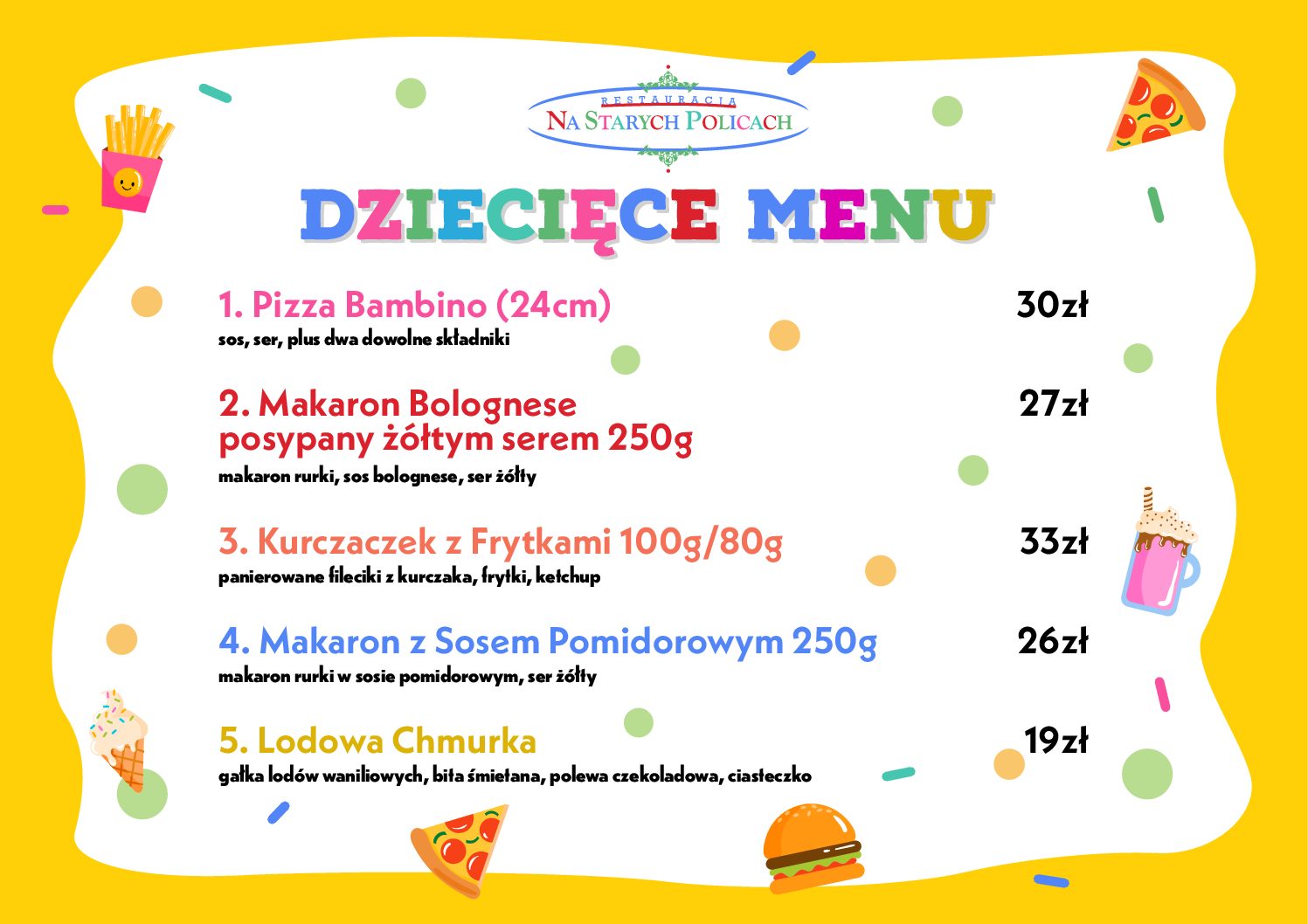 RESTAURACJA
NA STARYCH POLICACH

DZIECIĘCE MENU

1. Pizza Bambino (24cm) 30zł
sos, ser, plus dwa dowolne składniki

2. Makaron Bolognese posypany żółtym serem 250g 27zł
makaron rurki, sos bolognese, ser żółty

3. Kurczaczek z Frytkami 100g/80g 33zł
panierowane fileciki z kurczaka, frytki, ketchup

4. Makaron z Sosem Pomidorowym 250g 26zł
makaron rurki w sosie pomidorowym, ser żółty

5. Lodowa Chmurka 19zł
gałka lodów waniliowych, bita śmietana, polewa czekoladowa, ciasteczko